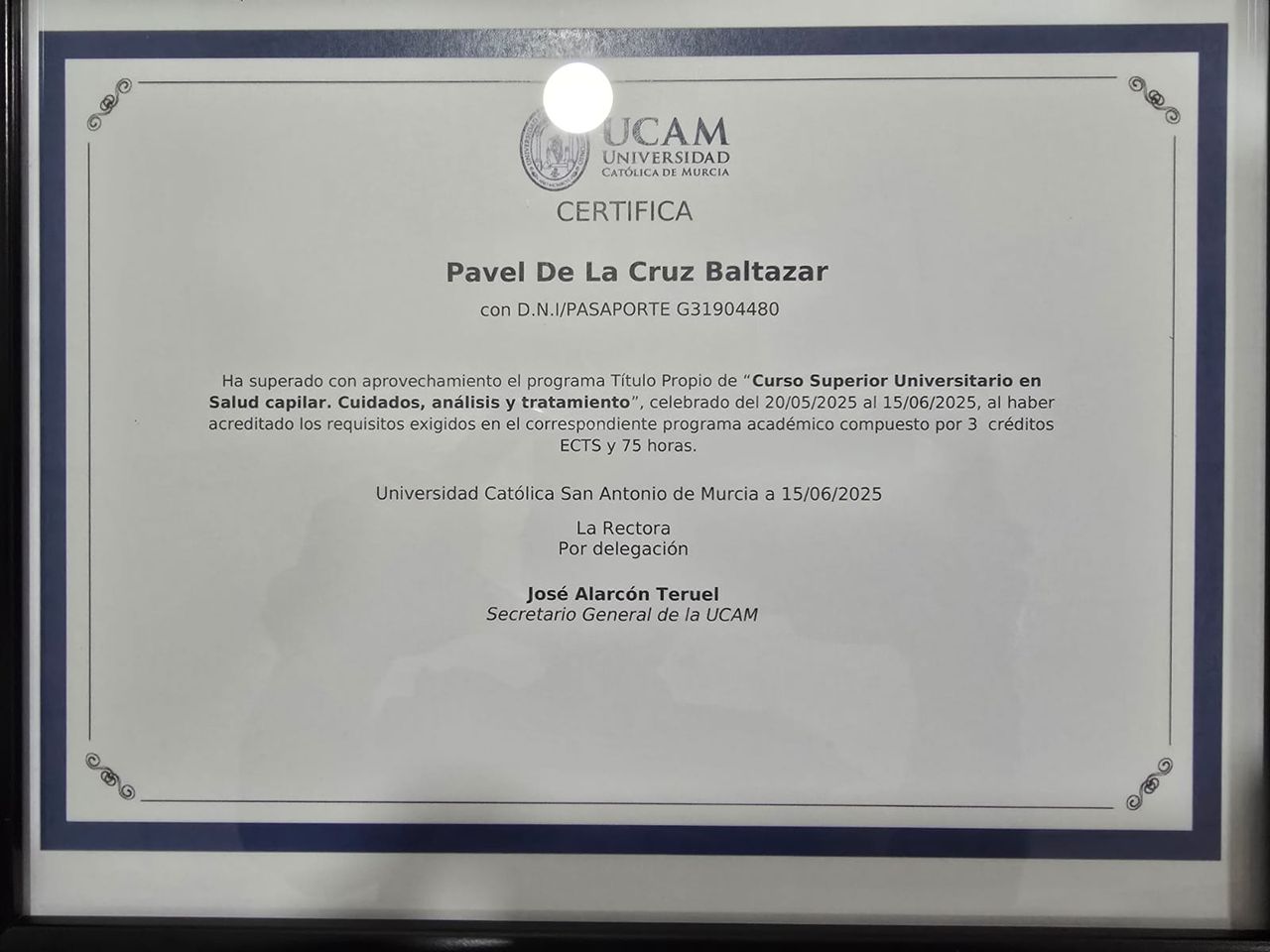 UCAM
UNIVERSIDAD
CATÓLICA DE MURCIA

CERTIFICA

Pavel De La Cruz Baltazar

con D.N.I/PASAPORTE G31904480

Ha superado con aprovechamiento el programa Título Propio de "Curso Superior Universitario en Salud capilar. Cuidados, análisis y tratamiento", celebrado del 20/05/2025 al 15/06/2025, al haber acreditado los requisitos exigidos en el correspondiente programa académico compuesto por 3 créditos ECTS y 75 horas.

Universidad Católica San Antonio de Murcia a 15/06/2025

La Rectora
Por delegación

José Alarcón Teruel
Secretario General de la UCAM